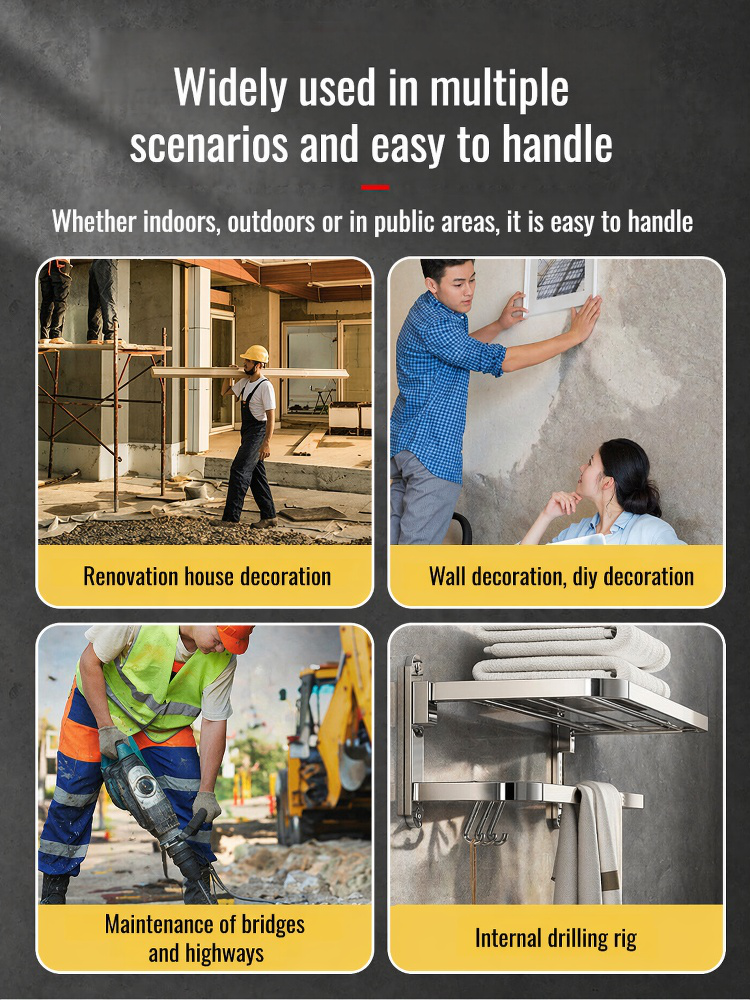 Widely used in multiple scenarios and easy to handle

Whether indoors, outdoors or in public areas, it is easy to handle

Renovation house decoration

Wall decoration, diy decoration

Maintenance of bridges and highways

Internal drilling rig